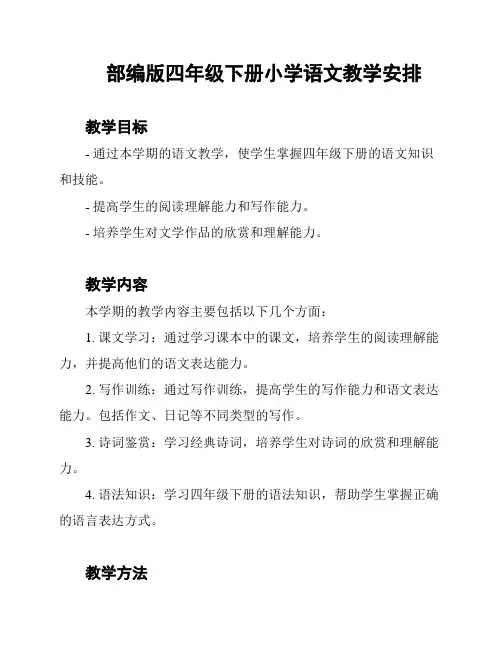 部编版四年级下册小学语文教学安排

教学目标

- 通过本学期的语文教学，使学生掌握四年级下册的语文知识和技能。

- 提高学生的阅读理解能力和写作能力。

- 培养学生对文学作品的欣赏和理解能力。

教学内容

本学期的教学内容主要包括以下几个方面：

1. 课文学习：通过学习课本中的课文，培养学生的阅读理解能力，并提高他们的语文表达能力。

2. 写作训练：通过写作训练，提高学生的写作能力和语文表达能力。包括作文、日记等不同类型的写作。

3. 诗词鉴赏：学习经典诗词，培养学生对诗词的欣赏和理解能力。

4. 语法知识：学习四年级下册的语法知识，帮助学生掌握正确的语言表达方式。

教学方法